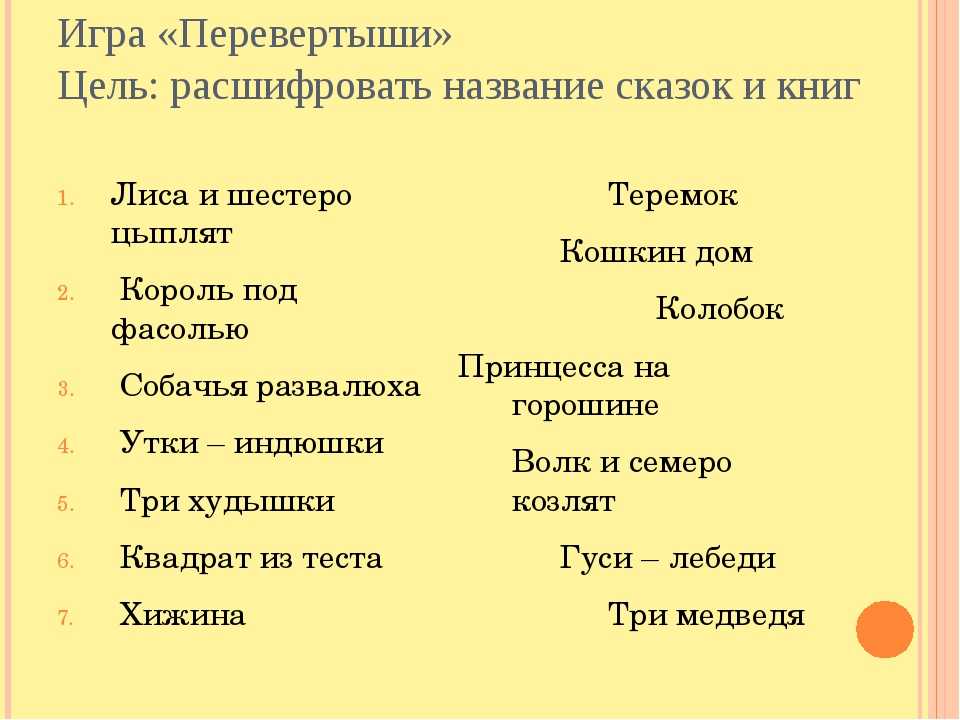 Игра «Перевертыши»
Цель: расшифровать название сказок и книг

1. Лиса и шестеро цыплят
2. Король под фасолью
3. Собачья развалюха
4. Утки – индюшки
5. Три худышки
6. Квадрат из теста
7. Хижина

Теремок
Кошкин дом
Колобок
Принцесса на горошине
Волк и семеро козлят
Гуси – лебеди
Три медведя